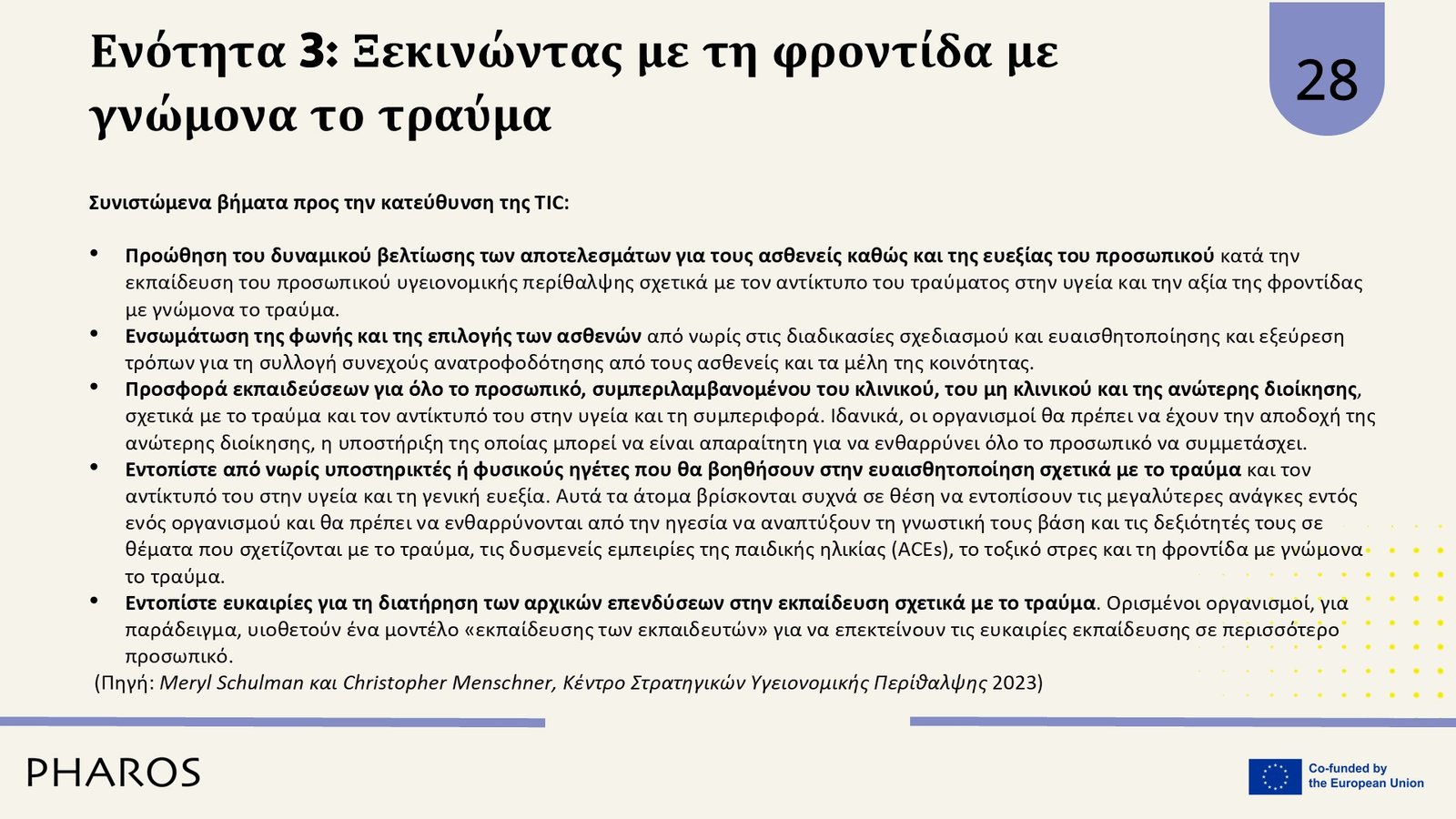 Ενότητα 3: Ξεκινώντας με τη φροντίδα με γνώμονα το τραύμα

28

Συνιστώμενα βήματα προς την κατεύθυνση της TIC:

• Προώθηση του δυναμικού βελτίωσης των αποτελεσμάτων για τους ασθενείς καθώς και της ευεξίας του προσωπικού κατά την εκπαίδευση του προσωπικού υγειονομικής περίθαλψης σχετικά με τον αντίκτυπο του τραύματος στην υγεία και την αξία της φροντίδας με γνώμονα το τραύμα.
• Ενσωμάτωση της φωνής και της επιλογής των ασθενών από νωρίς στις διαδικασίες σχεδιασμού και ευαισθητοποίησης και εξεύρεση τρόπων για τη συλλογή συνεχούς ανατροφοδότησης από τους ασθενείς και τα μέλη της κοινότητας.
• Προσφορά εκπαιδεύσεων για όλο το προσωπικό, συμπεριλαμβανομένου του κλινικού, του μη κλινικού και της ανώτερης διοίκησης, σχετικά με το τραύμα και τον αντίκτυπό του στην υγεία και τη συμπεριφορά. Ιδανικά, οι οργανισμοί θα πρέπει να έχουν την αποδοχή της ανώτερης διοίκησης, η υποστήριξη της οποίας μπορεί να είναι απαραίτητη για να ενθαρρύνει όλο το προσωπικό να συμμετάσχει.
• Εντοπίστε από νωρίς υποστηρικτές ή φυσικούς ηγέτες που θα βοηθήσουν στην ευαισθητοποίηση σχετικά με το τραύμα και τον αντίκτυπό του στην υγεία και τη γενική ευεξία. Αυτά τα άτομα βρίσκονται συχνά σε θέση να εντοπίσουν τις μεγαλύτερες ανάγκες εντός ενός οργανισμού και θα πρέπει να ενθαρρύνονται από την ηγεσία να αναπτύξουν τη γνωστική τους βάση και τις δεξιότητές τους σε θέματα που σχετίζονται με το τραύμα, τις δυσμενείς εμπειρίες της παιδικής ηλικίας (ACEs), το τοξικό στρες και τη φροντίδα με γνώμονα το τραύμα.
• Εντοπίστε ευκαιρίες για τη διατήρηση των αρχικών επενδύσεων στην εκπαίδευση σχετικά με το τραύμα. Ορισμένοι οργανισμοί, για παράδειγμα, υιοθετούν ένα μοντέλο «εκπαίδευσης των εκπαιδευτών» για να επεκτείνουν τις ευκαιρίες εκπαίδευσης σε περισσότερο προσωπικό.
(Πηγή: Meryl Schulman και Christopher Menschner, Κέντρο Στρατηγικών Υγειονομικής Περίθαλψης 2023)

PHAROS

Co-funded by the European Union